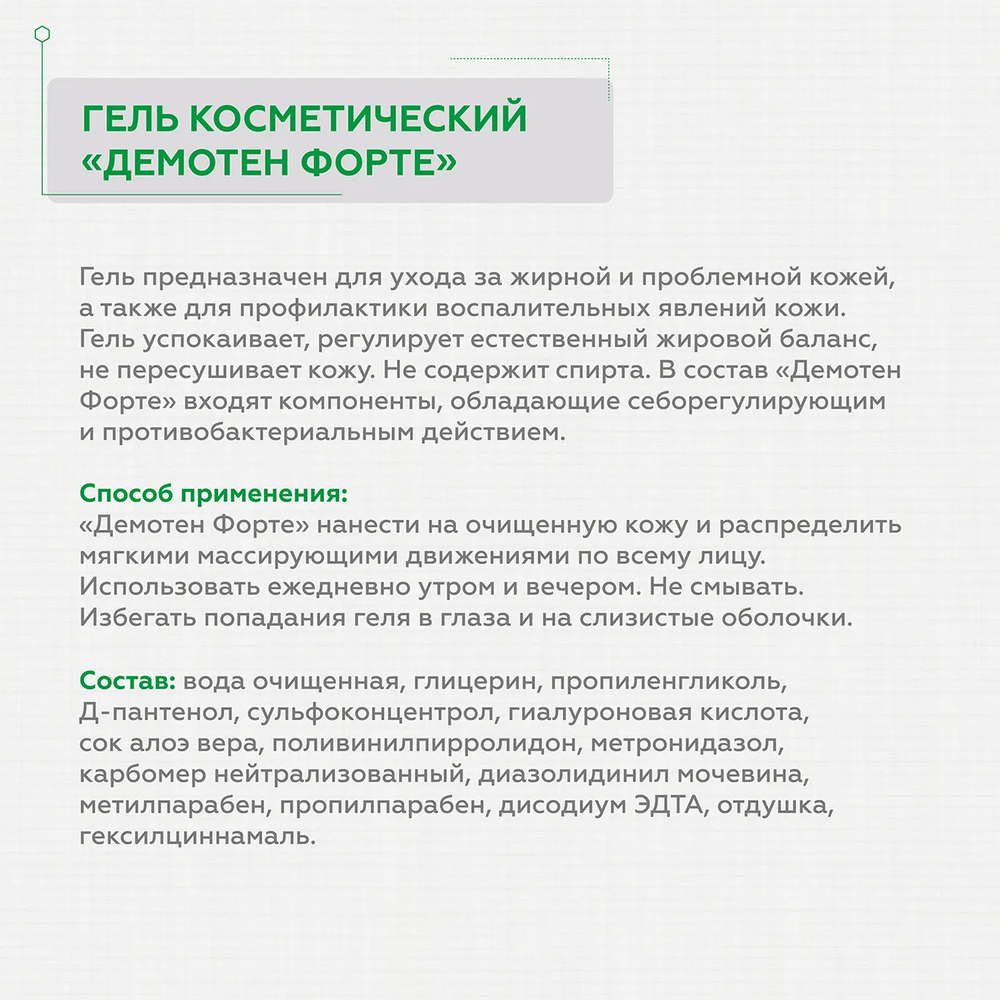 ГЕЛЬ КОСМЕТИЧЕСКИЙ «ДЕМОТЕН ФОРТЕ»

Гель предназначен для ухода за жирной и проблемной кожей, а также для профилактики воспалительных явлений кожи. Гель успокаивает, регулирует естественный жировой баланс, не пересушивает кожу. Не содержит спирта. В состав «Демотен Форте» входят компоненты, обладающие себорегулирующим и противобактериальным действием.

Способ применения:
«Демотен Форте» нанести на очищенную кожу и распределить мягкими массирующими движениями по всему лицу. Использовать ежедневно утром и вечером. Не смывать. Избегать попадания геля в глаза и на слизистые оболочки.

Состав: вода очищенная, глицерин, пропиленгликоль, Д-пантенол, сульфоконцентрол, гиалуроновая кислота, сок алоэ вера, поливинилпирролидон, метронидазол, карбомер нейтрализованный, диазолидинил мочевина, метилпарабен, пропилпарабен, дисодиум ЭДТА, отдушка, гексилциннамаль.